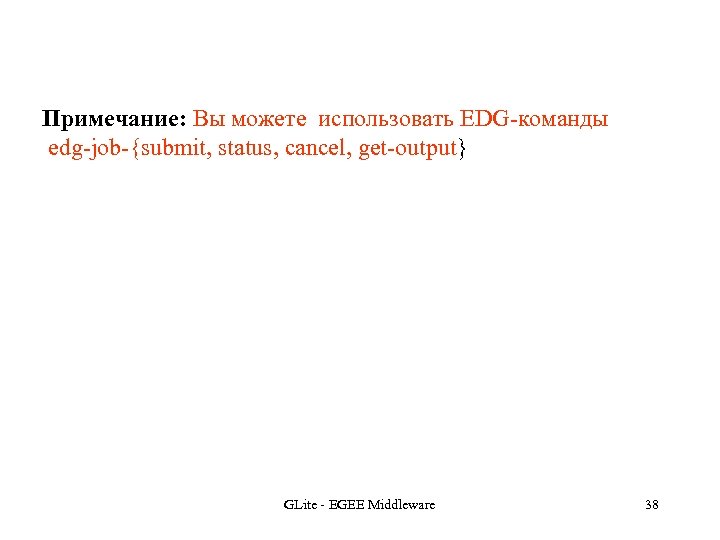 Примечание: Вы можете использовать EDG-команды edg-job-{submit, status, cancel, get-output}

GLite - EGEE Middleware

38